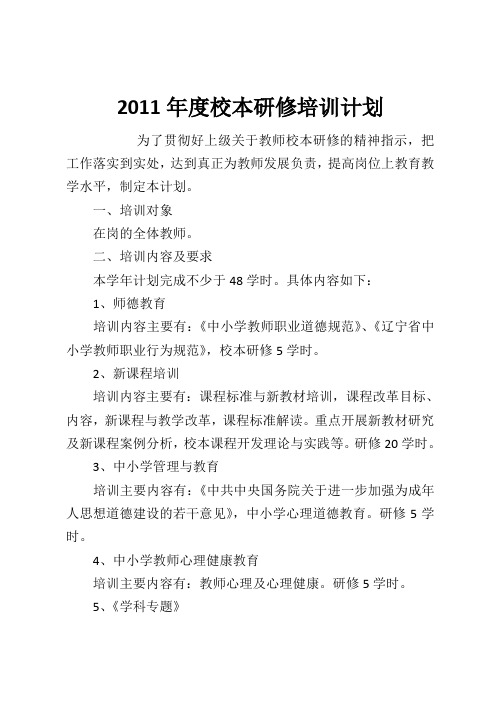 2011 年度校本研修培训计划

为了贯彻好上级关于教师校本研修的精神指示，把工作落实到实处，达到真正为教师发展负责，提高岗位上教育教学水平，制定本计划。

一、培训对象

在岗的全体教师。

二、培训内容及要求

本学年计划完成不少于 48 学时。具体内容如下：

1、师德教育

培训内容主要有：《中小学教师职业道德规范》、《辽宁省中小学教师职业行为规范》，校本研修 5 学时。

2、新课程培训

培训内容主要有：课程标准与新教材培训，课程改革目标、内容，新课程与教学改革，课程标准解读。重点开展新教材研究及新课程案例分析，校本课程开发理论与实践等。研修 20 学时。

3、中小学管理与教育

培训主要内容有：《中共中央国务院关于进一步加强为成年人思想道德建设的若干意见》，中小学心理道德教育。研修 5 学时。

4、中小学教师心理健康教育

培训主要内容有：教师心理及心理健康。研修 5 学时。

5、《学科专题》